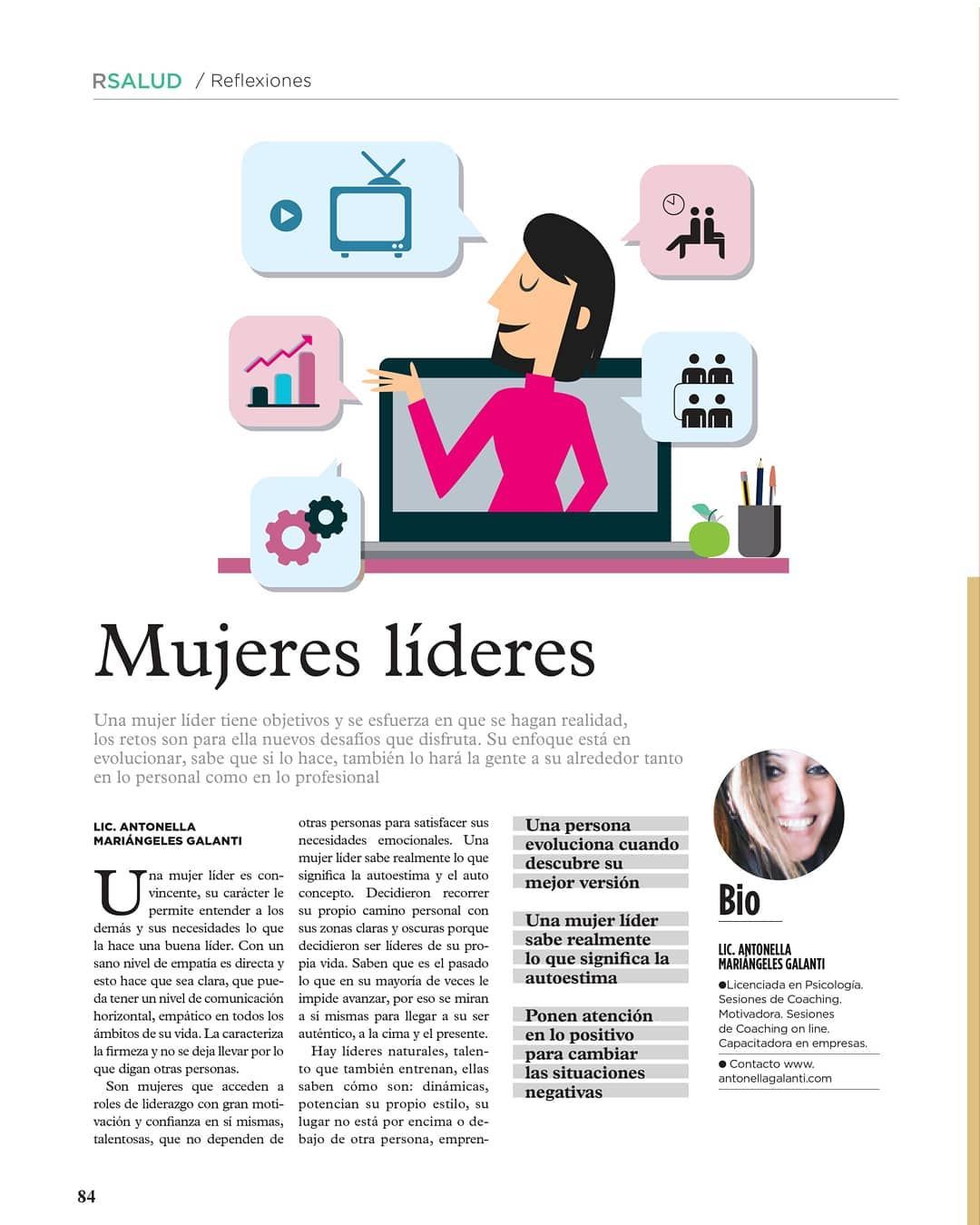 RSALUD / Reflexiones

Mujeres líderes

Una mujer líder tiene objetivos y se esfuerza en que se hagan realidad, los retos son para ella nuevos desafíos que disfruta. Su enfoque está en evolucionar, sabe que si lo hace, también lo hará la gente a su alrededor tanto en lo personal como en lo profesional

LIC. ANTONELLA MARIÁNGELES GALANTI

Una mujer líder es convincente, su carácter le permite entender a los demás y sus necesidades lo que la hace una buena líder. Con un sano nivel de empatía es directa y esto hace que sea clara, que pueda tener un nivel de comunicación horizontal, empático en todos los ámbitos de su vida. La caracteriza la firmeza y no se deja llevar por lo que digan otras personas.

Son mujeres que acceden a roles de liderazgo con gran motivación y confianza en sí mismas, talentosas, que no dependen de otras personas para satisfacer sus necesidades emocionales. Una mujer líder sabe realmente lo que significa la autoestima y el auto concepto. Decidieron recorrer su propio camino personal con sus zonas claras y oscuras porque decidieron ser líderes de su propia vida. Saben que es el pasado lo que en su mayoría de veces le impide avanzar, por eso se miran a sí mismas para llegar a su ser auténtico, a la cima y el presente.

Hay líderes naturales, talento que también entrenan, ellas saben cómo son: dinámicas, potencian su propio estilo, su lugar no está por encima o debajo de otra persona, empren-

Una persona evoluciona cuando descubre su mejor versión

Una mujer líder sabe realmente lo que significa la autoestima

Ponen atención en lo positivo para cambiar las situaciones negativas

Bio

LIC. ANTONELLA MARIÁNGELES GALANTI

●Licenciada en Psicología. Sesiones de Coaching. Motivadora. Sesiones de Coaching on line. Capacitadora en empresas.

● Contacto www. antonellagalanti.com

84